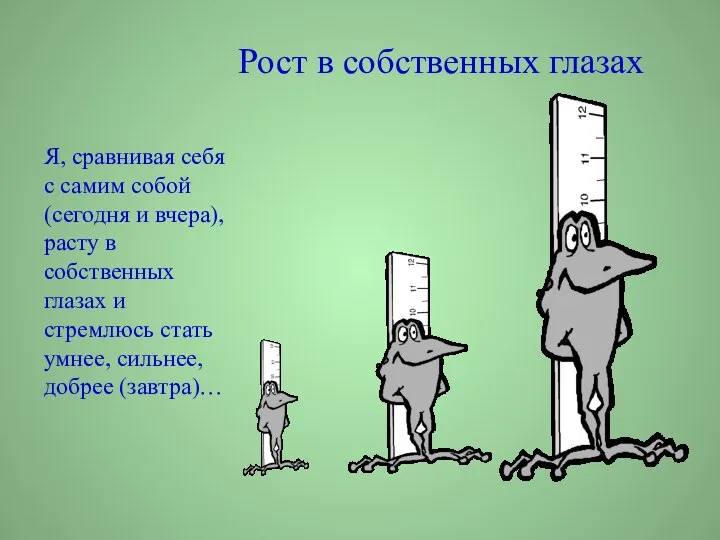 Рост в собственных глазах

Я, сравнивая себя с самим собой (сегодня и вчера), расту в собственных глазах и стремлюсь стать умнее, сильнее, добрее (завтра)…

12
11
10

12
11
10